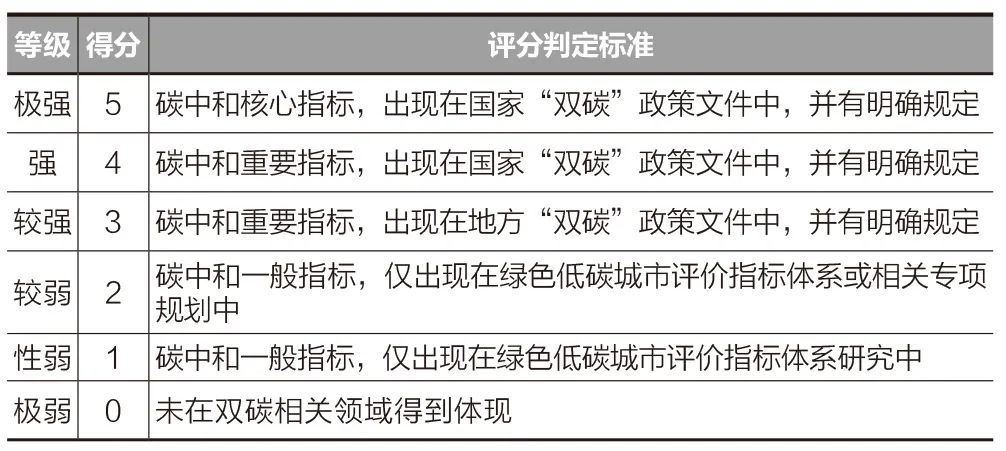 | 等级 | 得分 | 评分判定标准 |
|---|---|---|
| 极强 | 5 | 碳中和核心指标，出现在国家“双碳”政策文件中，并有明确规定 |
| 强 | 4 | 碳中和重要指标，出现在国家“双碳”政策文件中，并有明确规定 |
| 较强 | 3 | 碳中和重要指标，出现在地方“双碳”政策文件中，并有明确规定 |
| 较弱 | 2 | 碳中和一般指标，仅出现在绿色低碳城市评价指标体系或相关专项规划中 |
| 性弱 | 1 | 碳中和一般指标，仅出现在绿色低碳城市评价指标体系研究中 |
| 极弱 | 0 | 未在双碳相关领域得到体现 |